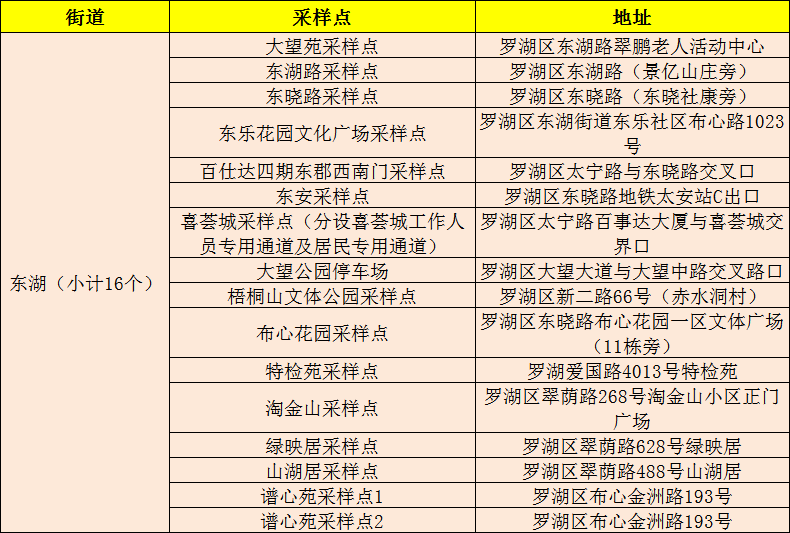 | 街道 | 采样点 | 地址 |
|---|---|---|
| 东湖（小计16个） | 大望苑采样点 | 罗湖区东湖路翠鹏老人活动中心 |
| | 东湖路采样点 | 罗湖区东湖路（景亿山庄旁） |
| | 东晓路采样点 | 罗湖区东晓路（东晓社康旁） |
| | 东乐花园文化广场采样点 | 罗湖区东湖街道东乐社区布心路1023号 |
| | 百仕达四期东郡西南门采样点 | 罗湖区太宁路与东晓路交叉口 |
| | 东安采样点 | 罗湖区东晓路地铁太安站C出口 |
| | 喜荟城采样点（分设喜荟城工作人员专用通道及居民专用通道） | 罗湖区太宁路百事达大厦与喜荟城交界口 |
| | 大望公园停车场 | 罗湖区大望大道与大望中路交叉路口 |
| | 梧桐山文体公园采样点 | 罗湖区新二路66号（赤水洞村） |
| | 布心花园采样点 | 罗湖区东晓路布心花园一区文体广场（11栋旁） |
| | 特检苑采样点 | 罗湖爱国路4013号特检苑 |
| | 淘金山采样点 | 罗湖区翠荫路268号淘金山小区正门广场 |
| | 绿映居采样点 | 罗湖区翠荫路628号绿映居 |
| | 山湖居采样点 | 罗湖区翠荫路488号山湖居 |
| | 谱心苑采样点1 | 罗湖区布心金洲路193号 |
| | 谱心苑采样点2 | 罗湖区布心金洲路193号 |